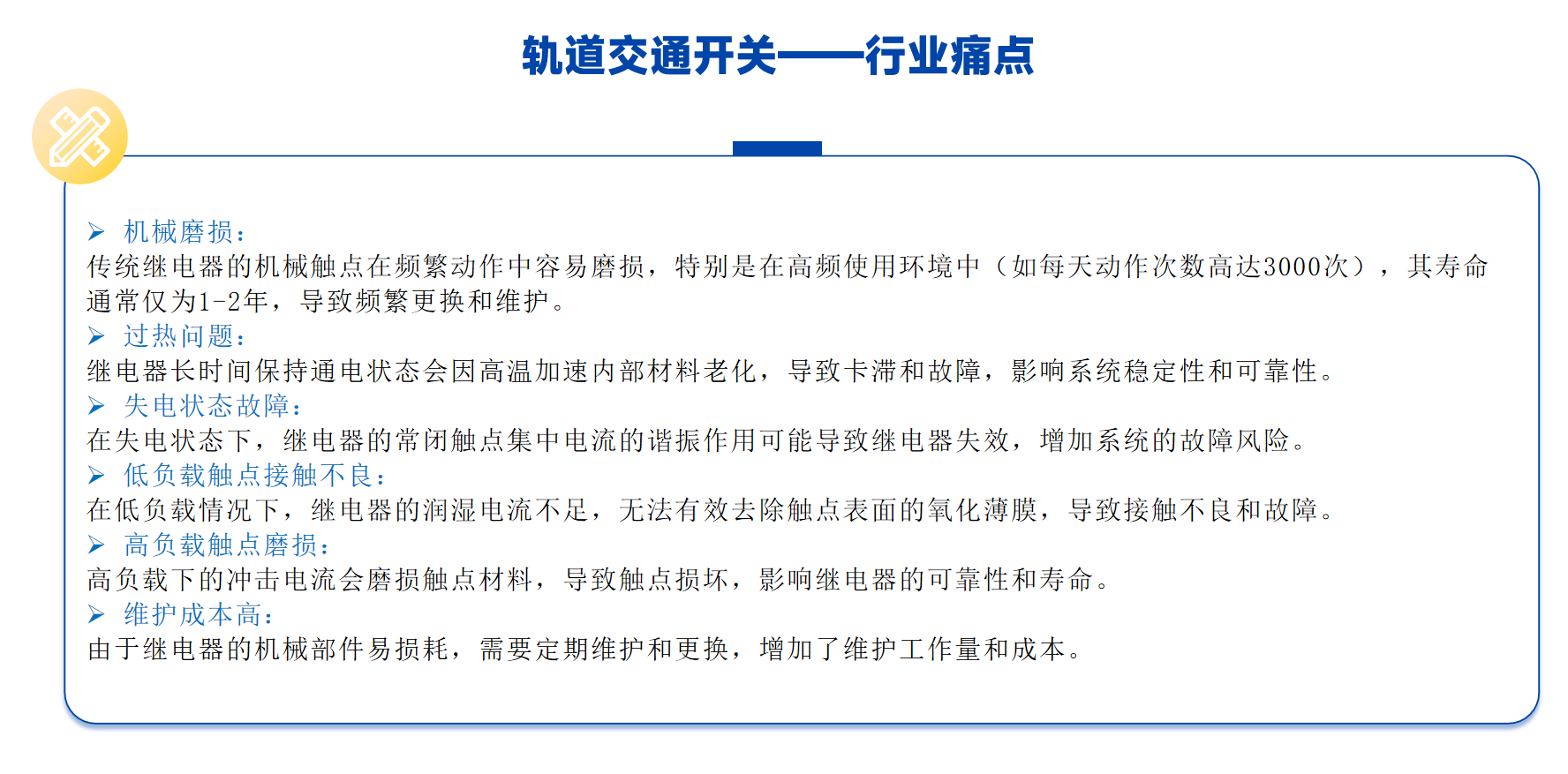 轨道交通开关——行业痛点

➢ 机械磨损：
传统继电器的机械触点在频繁动作中容易磨损，特别是在高频使用环境中（如每天动作次数高达3000次），其寿命通常仅为1-2年，导致频繁更换和维护。
➢ 过热问题：
继电器长时间保持通电状态会因高温加速内部材料老化，导致卡滞和故障，影响系统稳定性和可靠性。
➢ 失电状态故障：
在失电状态下，继电器的常闭触点集中电流的谐振作用可能导致继电器失效，增加系统的故障风险。
➢ 低负载触点接触不良：
在低负载情况下，继电器的润湿电流不足，无法有效去除触点表面的氧化薄膜，导致接触不良和故障。
➢ 高负载触点磨损：
高负载下的冲击电流会磨损触点材料，导致触点损坏，影响继电器的可靠性和寿命。
➢ 维护成本高：
由于继电器的机械部件易损耗，需要定期维护和更换，增加了维护工作量和成本。